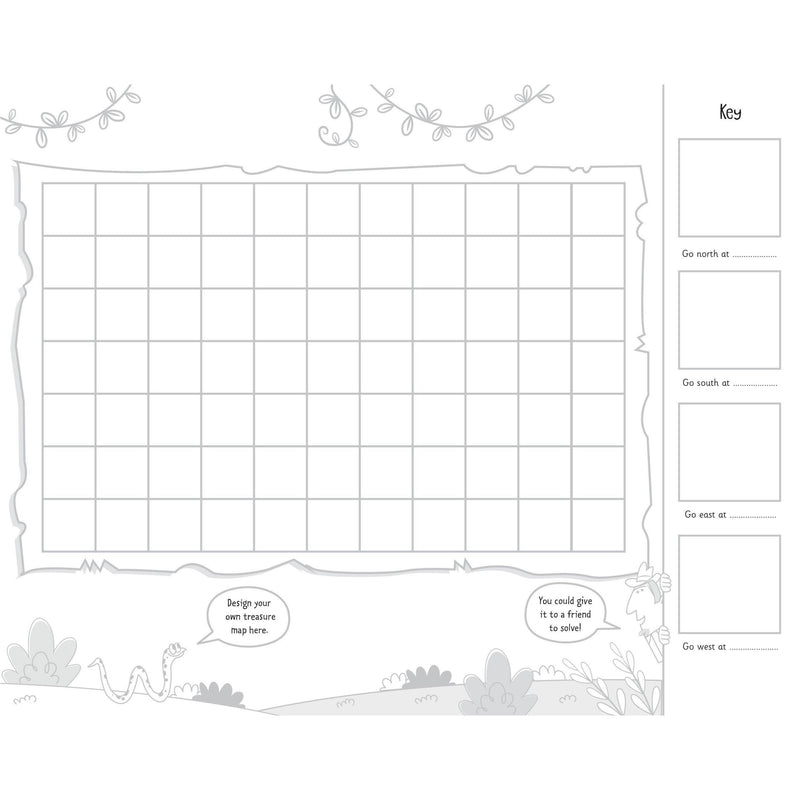 Design your own treasure map here.

You could give it to a friend to solve!

Key

Go north at ____

Go south at ____

Go east at ____

Go west at ____